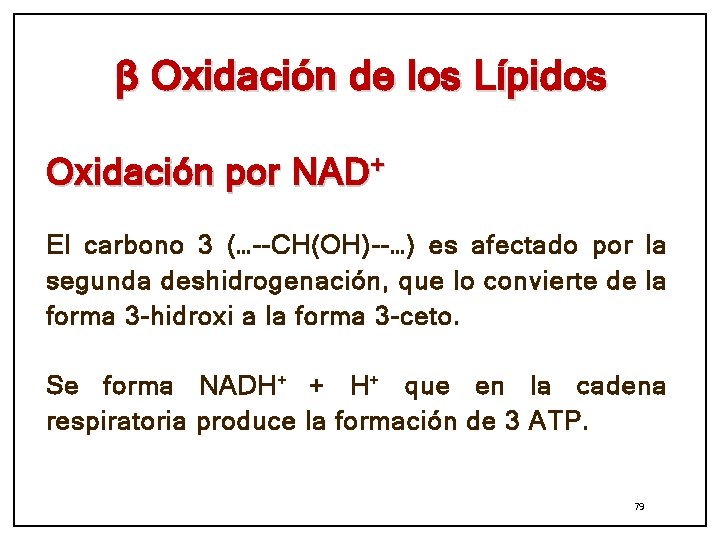 β Oxidación de los Lípidos

Oxidación por $NAD^+$

El carbono 3 (…--CH(OH)--…) es afectado por la segunda deshidrogenación, que lo convierte de la forma 3-hidroxi a la forma 3-ceto.

Se forma $NADH^+$ + $H^+$ que en la cadena respiratoria produce la formación de 3 ATP.

79